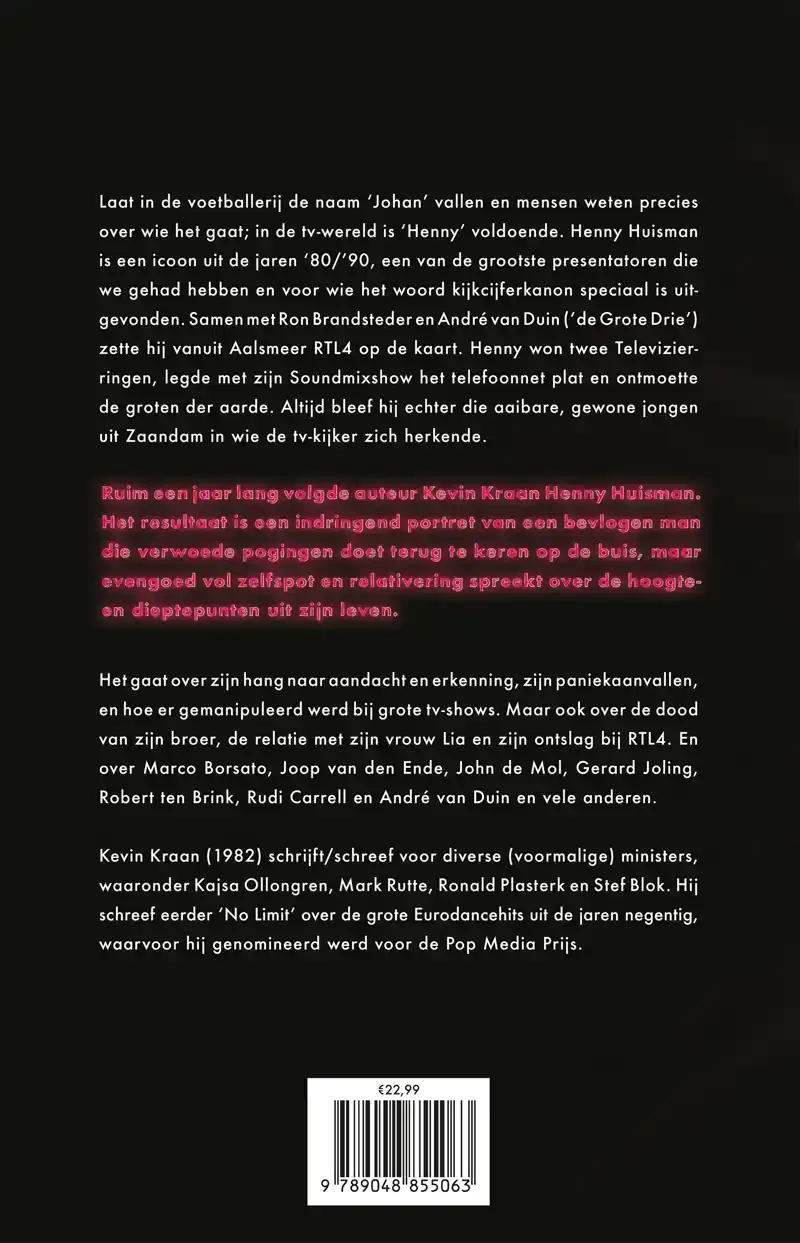 Laat in de voetballerij de naam 'Johan' vallen en mensen weten precies over wie het gaat; in de tv-wereld is 'Henny' voldoende. Henny Huisman is een icoon uit de jaren '80/'90, een van de grootste presentatoren die we gehad hebben en voor wie het woord kijkcijferkanon speciaal is uitgevonden. Samen met Ron Brandsteder en André van Duin ('de Grote Drie') zette hij vanuit Aalsmeer RTL4 op de kaart. Henny won twee Televizierringen, legde met zijn Soundmixshow het telefoonnet plat en ontmoette de groten der aarde. Altijd bleef hij echter die aaibare, gewone jongen uit Zaandam in wie de tv-kijker zich herkende.

Ruim een jaar lang volgde auteur Kevin Kraan Henny Huisman. Het resultaat is een indringend portret van een bevlogen man die verwoede pogingen doet terug te keren op de buis, maar evengoed vol zelfspot en relativering spreekt over de hoogte- en dieptepunten uit zijn leven.

Het gaat over zijn hang naar aandacht en erkenning, zijn paniekaanvallen, en hoe er gemanipuleerd werd bij grote tv-shows. Maar ook over de dood van zijn broer, de relatie met zijn vrouw Lia en zijn ontslag bij RTL4. En over Marco Borsato, Joop van den Ende, John de Mol, Gerard Joling, Robert ten Brink, Rudi Carrell en André van Duin en vele anderen.

Kevin Kraan (1982) schrijft/schreef voor diverse (voormalige) ministers, waaronder Kajsa Ollongren, Mark Rutte, Ronald Plasterk en Stef Blok. Hij schreef eerder 'No Limit' over de grote Eurodancehits uit de jaren negentig, waarvoor hij genomineerd werd voor de Pop Media Prijs.

€22,99

9 789048 855063